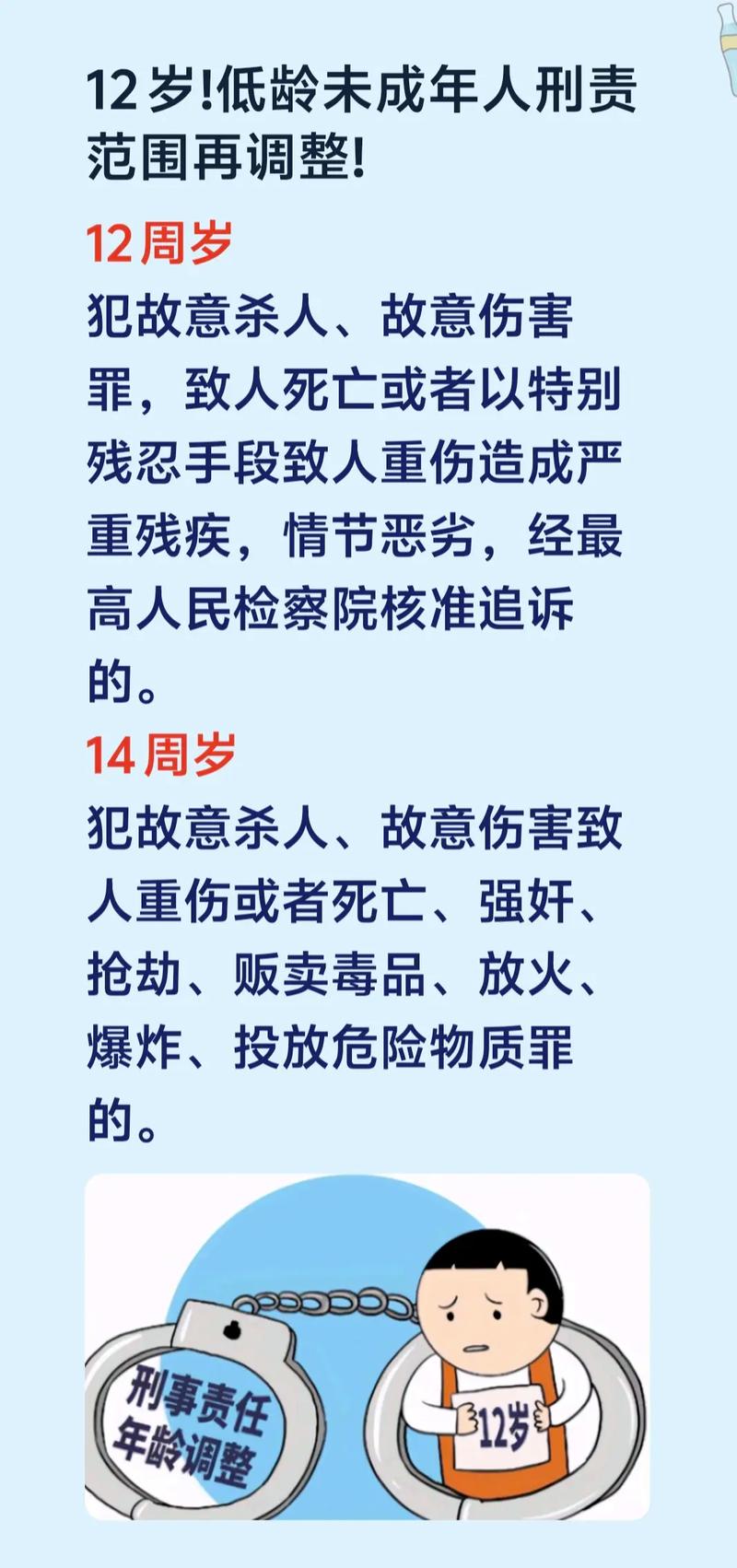 12岁!低龄未成年人刑责范围再调整!

12周岁

犯故意杀人、故意伤害罪，致人死亡或者以特别残忍手段致人重伤造成严重残疾，情节恶劣，经最高人民检察院核准追诉的。

14周岁

犯故意杀人、故意伤害致人重伤或者死亡、强奸、抢劫、贩卖毒品、放火、爆炸、投放危险物质罪的。

刑事责任年龄调整

12岁